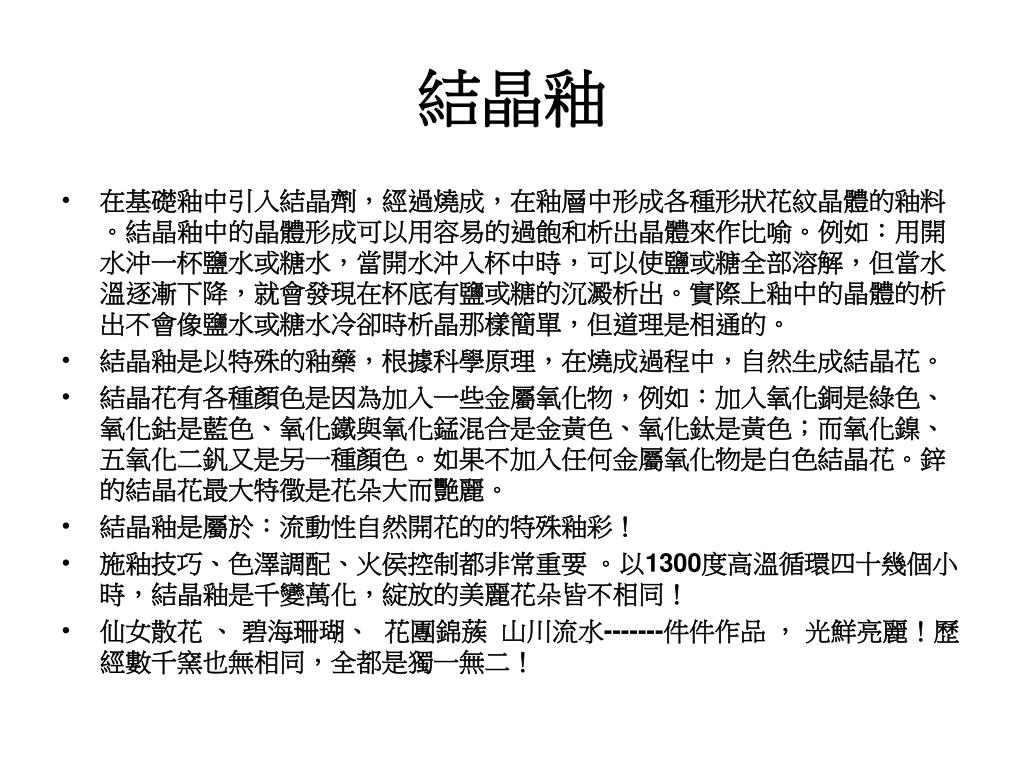 結晶釉

• 在基礎釉中引入結晶劑，經過燒成，在釉層中形成各種形狀花紋晶體的釉料。結晶釉中的晶體形成可以用容易的過飽和析出晶體來作比喻。例如：用開水沖一杯鹽水或糖水，當開水沖入杯中時，可以使鹽或糖全部溶解，但當水溫逐漸下降，就會發現在杯底有鹽或糖的沉澱析出。實際上釉中的晶體的析出不會像鹽水或糖水冷卻時析晶那樣簡單，但道理是相通的。

• 結晶釉是以特殊的釉藥，根據科學原理，在燒成過程中，自然生成結晶花。

• 結晶花有各種顏色是因為加入一些金屬氧化物，例如：加入氧化銅是綠色、氧化鈷是藍色、氧化鐵與氧化錳混合是金黃色、氧化鈦是黃色；而氧化鎳、五氧化二釩又是另一種顏色。如果不加入任何金屬氧化物是白色結晶花。鋅的結晶花最大特徵是花朵大而艷麗。

• 結晶釉是屬於：流動性自然開花的的特殊釉彩！

• 施釉技巧、色澤調配、火侯控制都非常重要 。以1300度高溫循環四十幾個小時，結晶釉是千變萬化，綻放的美麗花朵皆不相同！

• 仙女散花 、 碧海珊瑚、 花團錦簇 山川流水-------件件作品 ， 光鮮亮麗！歷經數千窯也無相同，全都是獨一無二！